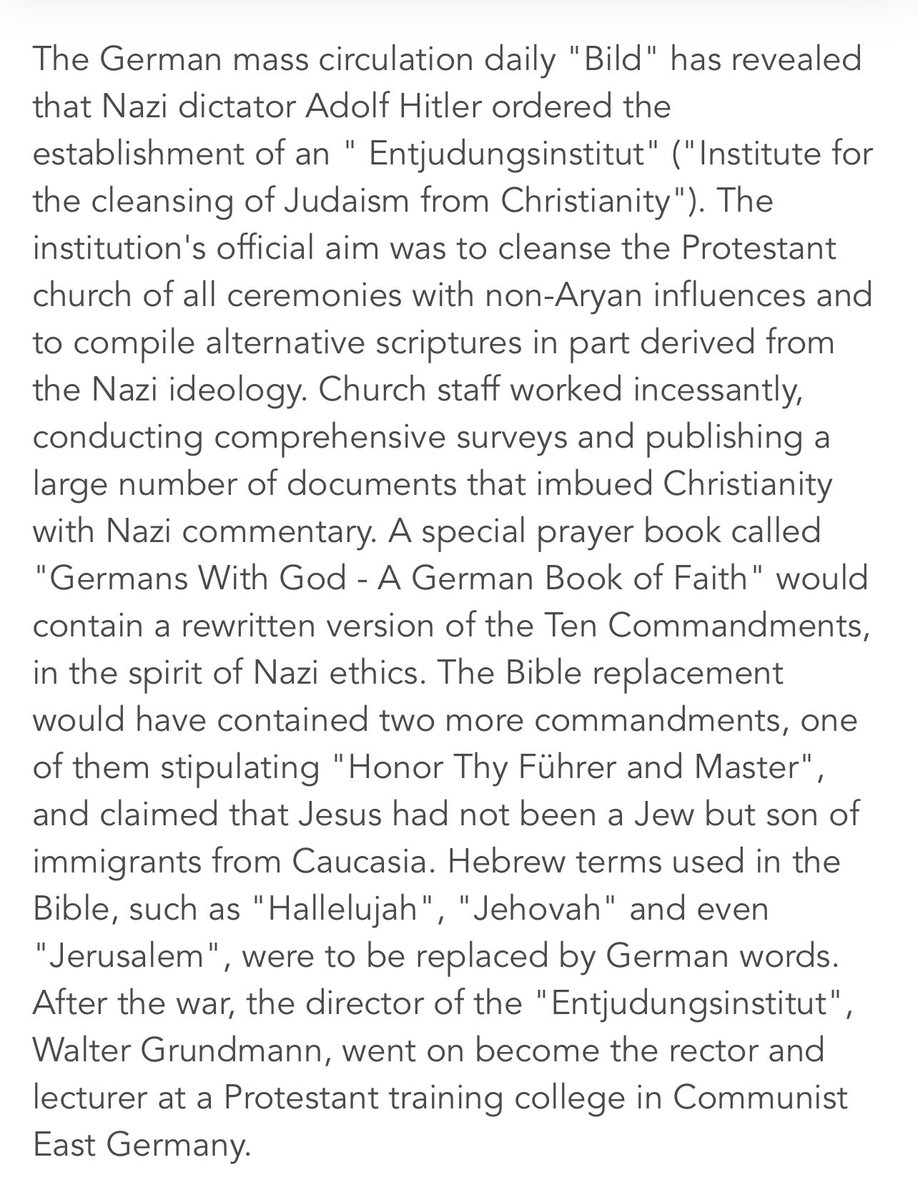 The German mass circulation daily "Bild" has revealed that Nazi dictator Adolf Hitler ordered the establishment of an " Entjudungsinstitut" ("Institute for the cleansing of Judaism from Christianity"). The institution's official aim was to cleanse the Protestant church of all ceremonies with non-Aryan influences and to compile alternative scriptures in part derived from the Nazi ideology. Church staff worked incessantly, conducting comprehensive surveys and publishing a large number of documents that imbued Christianity with Nazi commentary. A special prayer book called "Germans With God - A German Book of Faith" would contain a rewritten version of the Ten Commandments, in the spirit of Nazi ethics. The Bible replacement would have contained two more commandments, one of them stipulating "Honor Thy Führer and Master", and claimed that Jesus had not been a Jew but son of immigrants from Caucasia. Hebrew terms used in the Bible, such as "Hallelujah", "Jehovah" and even "Jerusalem", were to be replaced by German words. After the war, the director of the "Entjudungsinstitut", Walter Grundmann, went on become the rector and lecturer at a Protestant training college in Communist East Germany.